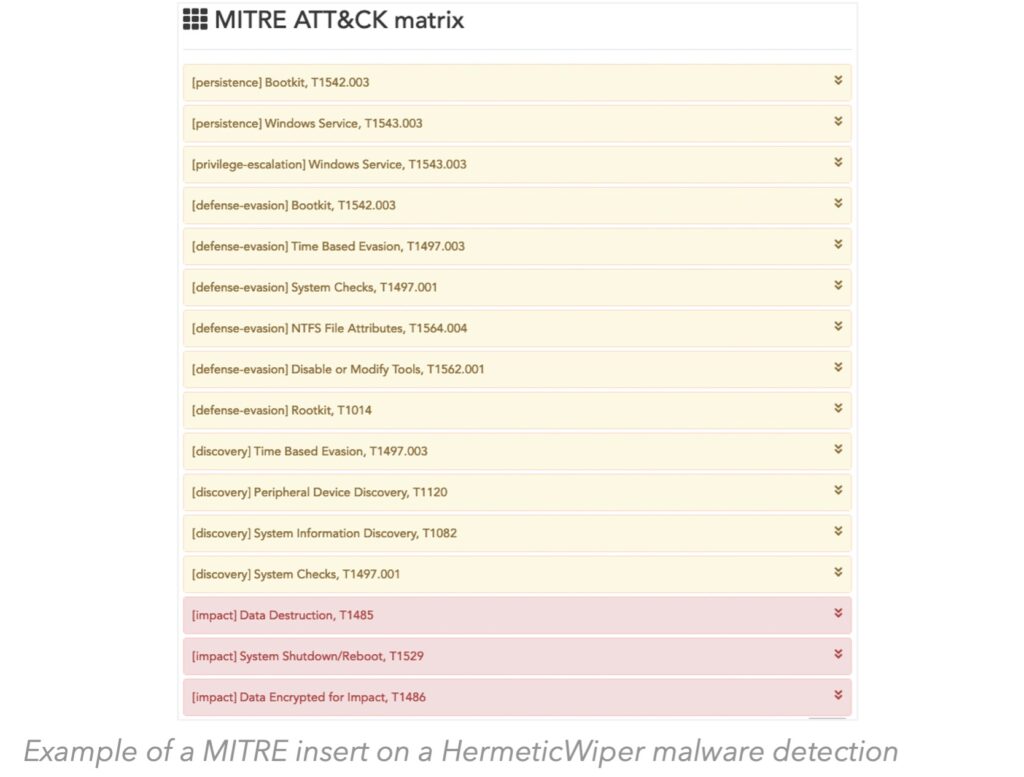 MITRE ATT&CK matrix

[persistence] Bootkit, T1542.003

[persistence] Windows Service, T1543.003

[privilege-escalation] Windows Service, T1543.003

[defense-evasion] Bootkit, T1542.003

[defense-evasion] Time Based Evasion, T1497.003

[defense-evasion] System Checks, T1497.001

[defense-evasion] NTFS File Attributes, T1564.004

[defense-evasion] Disable or Modify Tools, T1562.001

[defense-evasion] Rootkit, T1014

[discovery] Time Based Evasion, T1497.003

[discovery] Peripheral Device Discovery, T1120

[discovery] System Information Discovery, T1082

[discovery] System Checks, T1497.001

[impact] Data Destruction, T1485

[impact] System Shutdown/Reboot, T1529

[impact] Data Encrypted for Impact, T1486

Example of a MITRE insert on a HermeticWiper malware detection